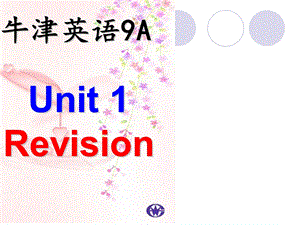 牛津英语9A

Unit 1
Revision